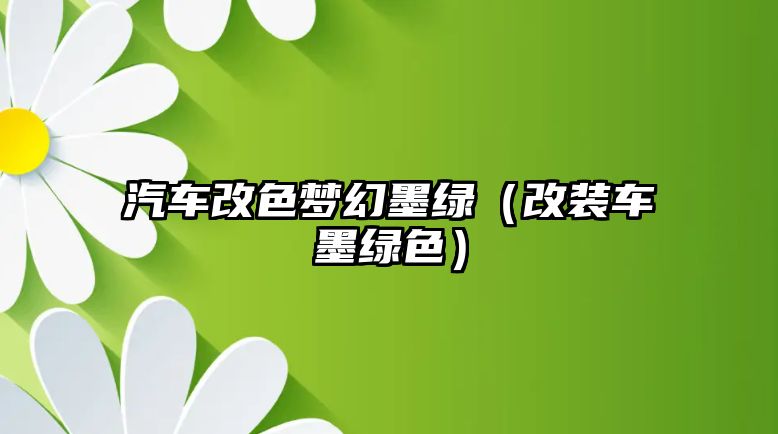 汽车改色梦幻墨绿（改装车墨绿色）